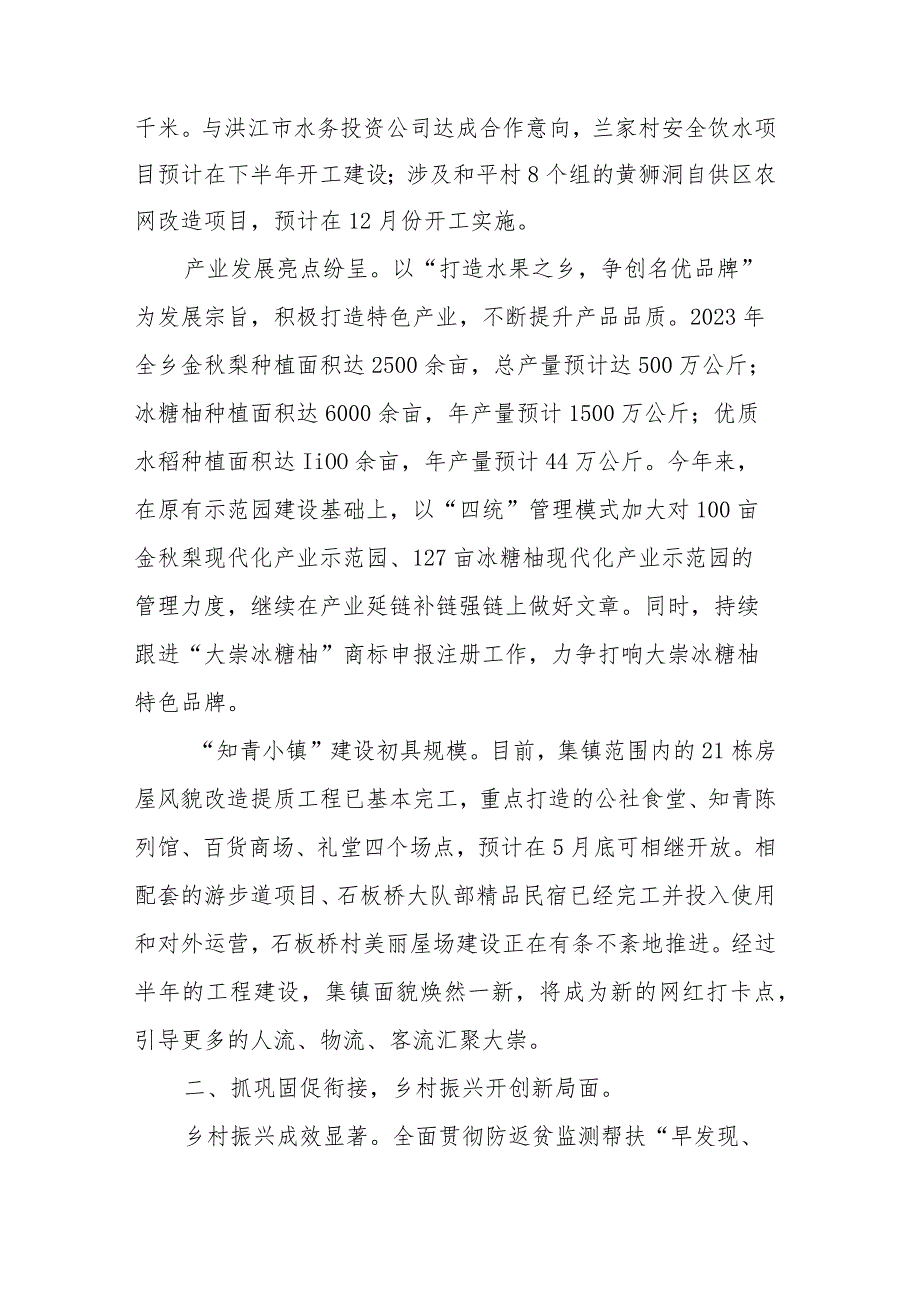 千米。与洪江市水务投资公司达成合作意向，兰家村安全饮水项目预计在下半年开工建设；涉及和平村8个组的黄狮洞自供区农网改造项目，预计在12月份开工实施。

产业发展亮点纷呈。以“打造水果之乡，争创名优品牌”为发展宗旨，积极打造特色产业，不断提升产品品质。2023年全乡金秋梨种植面积达2500余亩，总产量预计达500万公斤；冰糖柚种植面积达6000余亩，年产量预计1500万公斤；优质水稻种植面积达Ii00余亩，年产量预计44万公斤。今年来，在原有示范园建设基础上，以“四统”管理模式加大对100亩金秋梨现代化产业示范园、127亩冰糖柚现代化产业示范园的管理力度，继续在产业延链补链强链上做好文章。同时，持续跟进“大崇冰糖柚”商标申报注册工作，力争打响大崇冰糖柚特色品牌。

“知青小镇”建设初具规模。目前，集镇范围内的21栋房屋风貌改造提质工程已基本完工，重点打造的公社食堂、知青陈列馆、百货商场、礼堂四个场点，预计在5月底可相继开放。相配套的游步道项目、石板桥大队部精品民宿已经完工并投入使用和对外运营，石板桥村美丽屋场建设正在有条不紊地推进。经过半年的工程建设，集镇面貌焕然一新，将成为新的网红打卡点，引导更多的人流、物流、客流汇聚大崇。

二、抓巩固促衔接，乡村振兴开创新局面。

乡村振兴成效显著。全面贯彻防返贫监测帮扶“早发现、